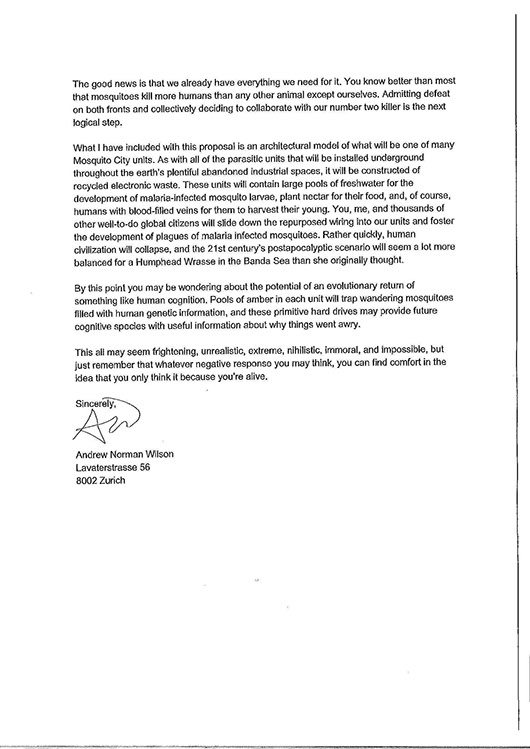 The good news is that we already have everything we need for it. You know better than most that mosquitoes kill more humans than any other animal except ourselves. Admitting defeat on both fronts and collectively deciding to collaborate with our number two killer is the next logical step.

What I have included with this proposal is an architectural model of what will be one of many Mosquito City units. As with all of the parasitic units that will be installed underground throughout the earth's plentiful abandoned industrial spaces, it will be constructed of recycled electronic waste. These units will contain large pools of freshwater for the development of malaria-infected mosquito larvae, plant nectar for their food, and, of course, humans with blood-filled veins for them to harvest their young. You, me, and thousands of other well-to-do global citizens will slide down the repurposed wiring into our units and foster the development of plagues of malaria infected mosquitoes. Rather quickly, human civilization will collapse, and the 21st century's postapocalyptic scenario will seem a lot more balanced for a Humphead Wrasse in the Banda Sea than she originally thought.

By this point you may be wondering about the potential of an evolutionary return of something like human cognition. Pools of amber in each unit will trap wandering mosquitoes filled with human genetic information, and these primitive hard drives may provide future cognitive species with useful information about why things went awry.

This all may seem frightening, unrealistic, extreme, nihilistic, immoral, and impossible, but just remember that whatever negative response you may think, you can find comfort in the idea that you only think it because you're alive.

Sincerely,

Andrew Norman Wilson
Lavaterstrasse 56
8002 Zurich